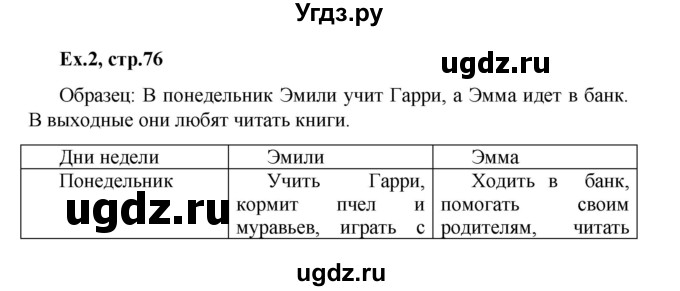 Угдз.ру

Ex.2, стр.76

ugdz.ru

Образец: В понедельник Эмили учит Гарри, а Эмма идет в банк. В выходные они любят читать книги.

| Дни недели | Эмили | Эмма |
|---|---|---|
| Понедельник | Учить Гарри, кормит пчел и муравьев, играть с | Ходить в банк, помогать своим родителям, читать |

ugdz.ru

ugdz.ru